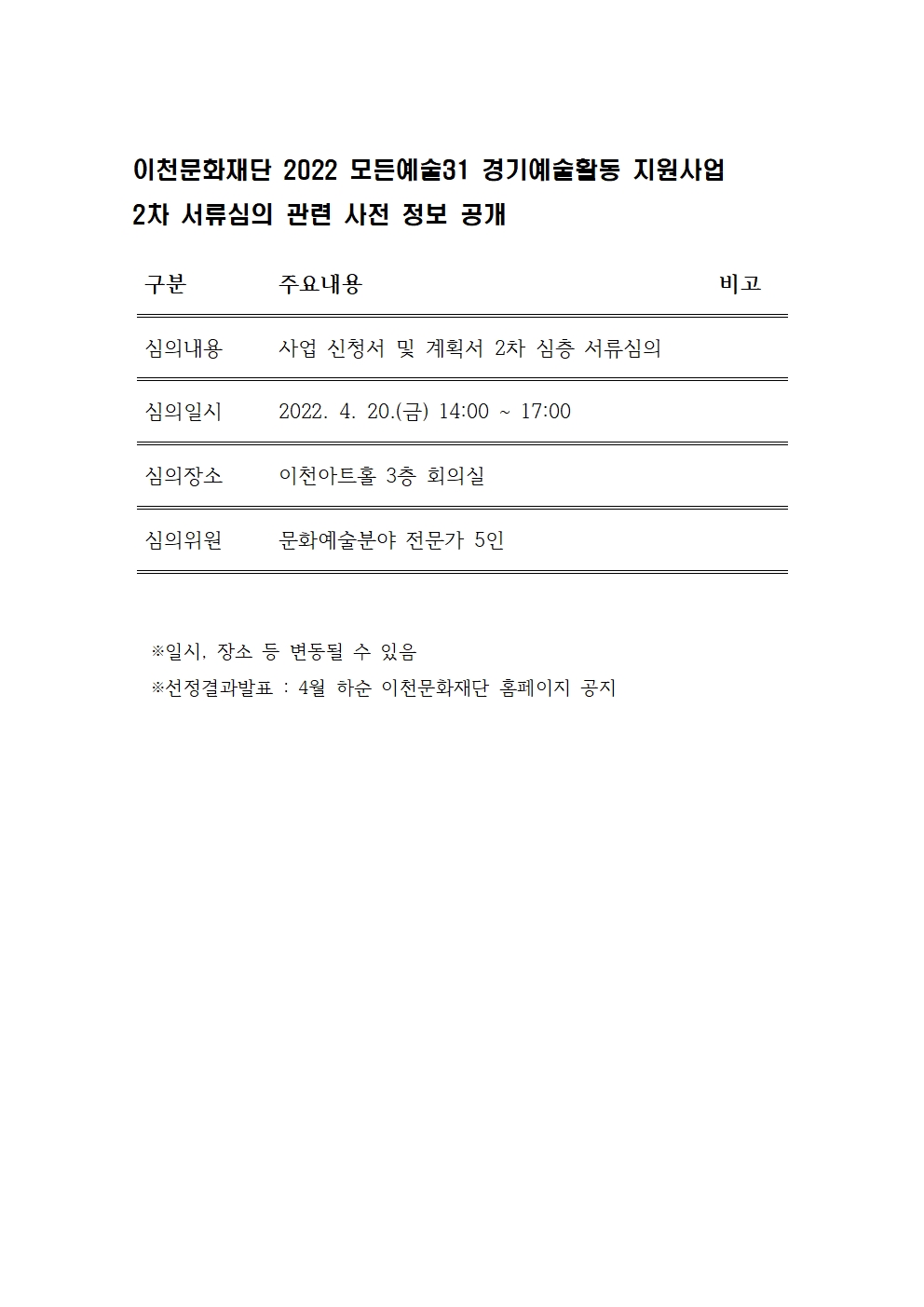 이천문화재단 2022 모든예술31 경기예술활동 지원사업
2차 서류심의 관련 사전 정보 공개

| 구분 | 주요내용 | 비고 |
|---|---|---|
| 심의내용 | 사업 신청서 및 계획서 2차 심층 서류심의 | |
| 심의일시 | 2022. 4. 20.(금) 14:00 ~ 17:00 | |
| 심의장소 | 이천아트홀 3층 회의실 | |
| 심의위원 | 문화예술분야 전문가 5인 | |

※일시, 장소 등 변동될 수 있음
※선정결과발표 : 4월 하순 이천문화재단 홈페이지 공지